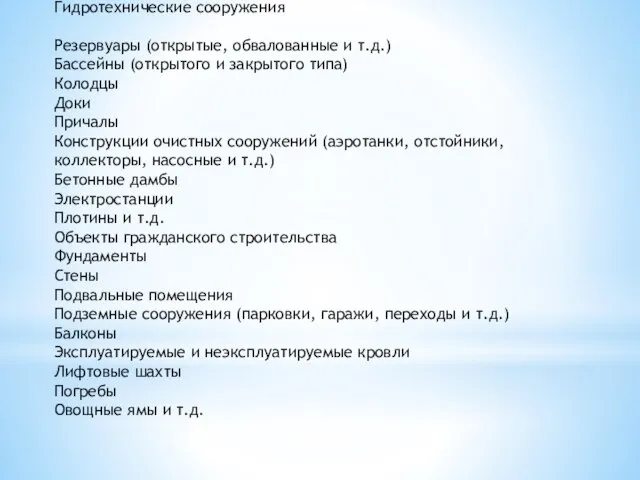 Гидротехнические сооружения

Резервуары (открытые, обвалованные и т.д.)
Бассейны (открытого и закрытого типа)
Колодцы
Доки
Причалы
Конструкции очистных сооружений (аэротанки, отстойники, коллекторы, насосные и т.д.)
Бетонные дамбы
Электростанции
Плотины и т.д.
Объекты гражданского строительства
Фундаменты
Стены
Подвальные помещения
Подземные сооружения (парковки, гаражи, переходы и т.д.)
Балконы
Эксплуатируемые и неэксплуатируемые кровли
Лифтовые шахты
Погребы
Овощные ямы и т.д.